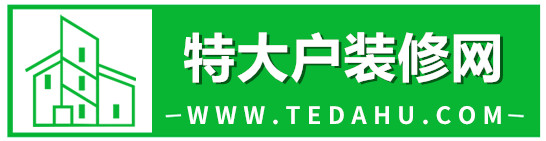 特大户装修网

—WWW.TEDAHU.COM—